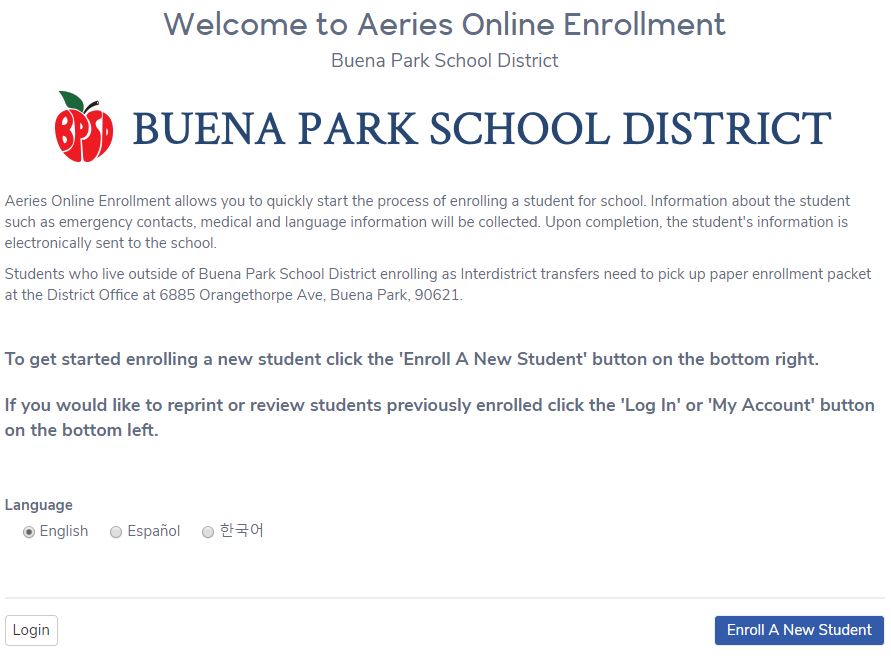 Welcome to Aeries Online Enrollment

Buena Park School District

BPSD

BUENA PARK SCHOOL DISTRICT

Aeries Online Enrollment allows you to quickly start the process of enrolling a student for school. Information about the student such as emergency contacts, medical and language information will be collected. Upon completion, the student's information is electronically sent to the school.

Students who live outside of Buena Park School District enrolling as Interdistrict transfers need to pick up paper enrollment packet at the District Office at 6885 Orangethorpe Ave, Buena Park, 90621.

To get started enrolling a new student click the 'Enroll A New Student' button on the bottom right.

If you would like to reprint or review students previously enrolled click the 'Log In' or 'My Account' button on the bottom left.

Language

English Español 한국어

Login

Enroll A New Student